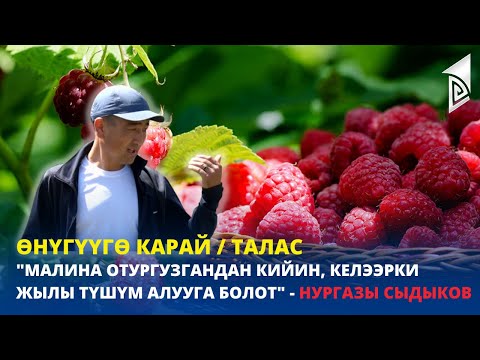 ӨНҮГҮҮГӨ КАРАЙ / ТАЛАС
"МАЛИНА ОТУРГУЗГАНДАН КИЙИН, КЕЛЭЭРКИ ЖЫЛЫ ТҮШҮМ АЛУУГА БОЛОТ" - НУРГАЗЫ СЫДЫКОВ